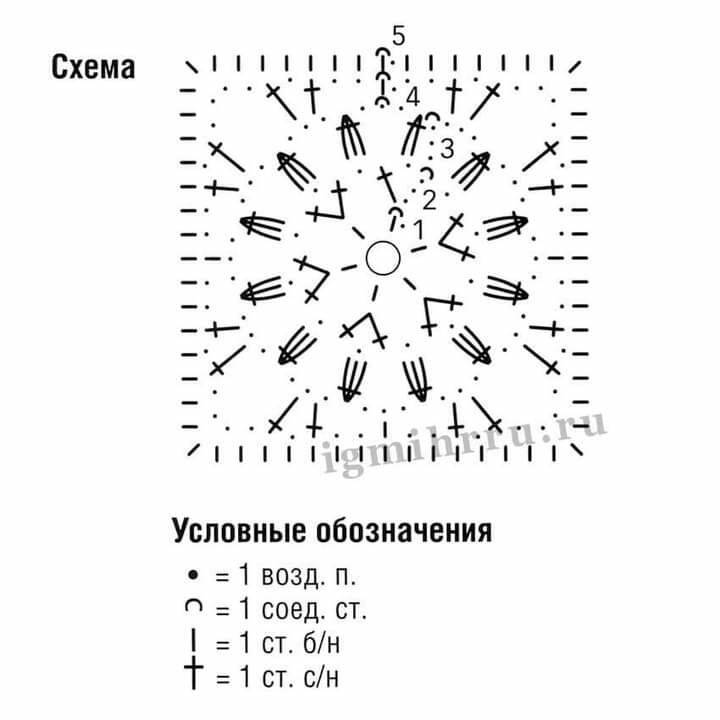 Схема

5
4
3
2
1

igmihrru.ru

Условные обозначения
• = 1 возд. п.
⌒ = 1 соед. ст.
| = 1 ст. б/н
† = 1 ст. с/н